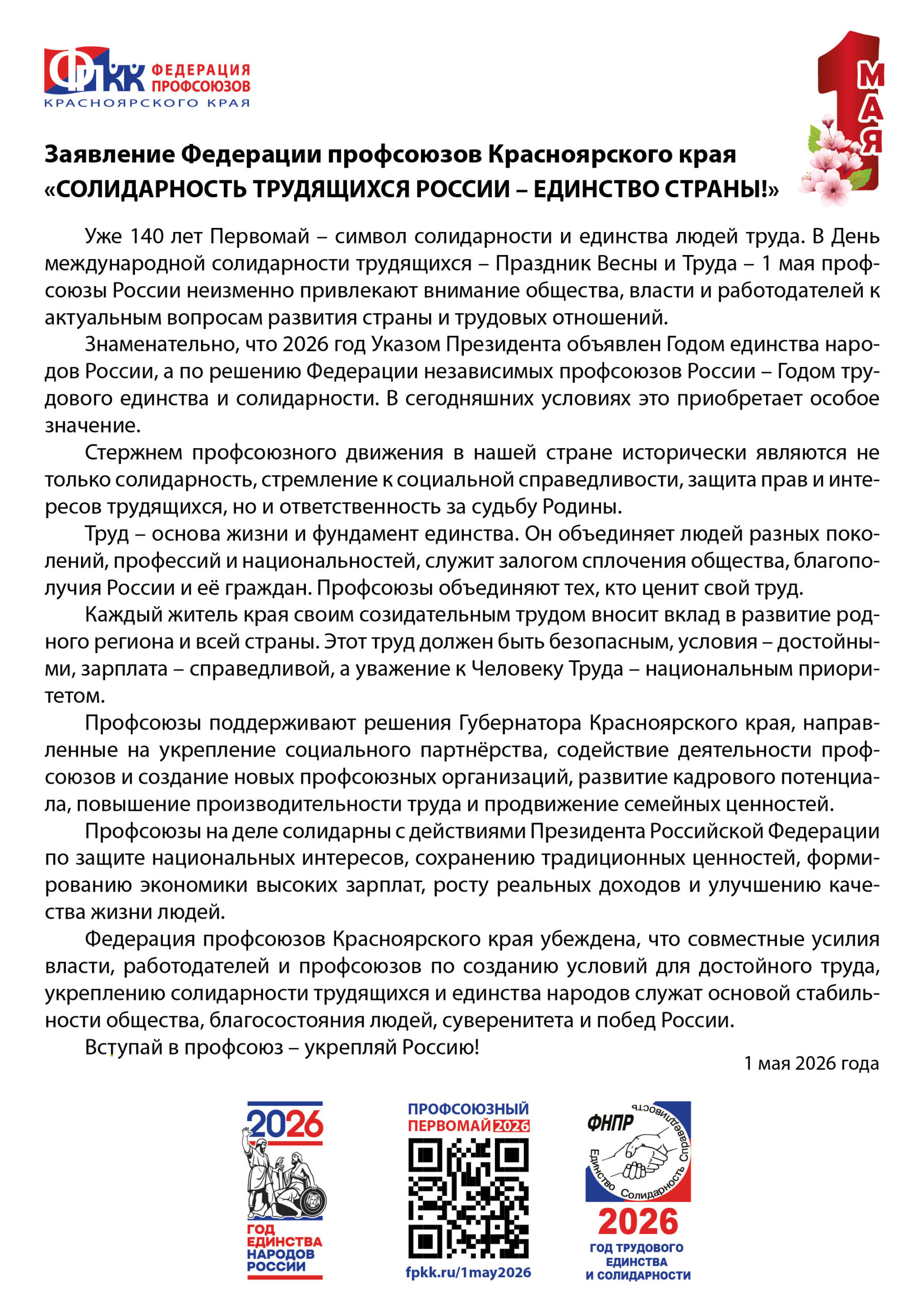 ФПКК ФЕДЕРАЦИЯ ПРОФСОЮЗОВ КРАСНОЯРСКОГО КРАЯ

1 МАЯ

Заявление Федерации профсоюзов Красноярского края «СОЛИДАРНОСТЬ ТРУДЯЩИХСЯ РОССИИ – ЕДИНСТВО СТРАНЫ!»

Уже 140 лет Первомай – символ солидарности и единства людей труда. В День международной солидарности трудящихся – Праздник Весны и Труда – 1 мая профсоюзы России неизменно привлекают внимание общества, власти и работодателей к актуальным вопросам развития страны и трудовых отношений.

Знаменательно, что 2026 год Указом Президента объявлен Годом единства народов России, а по решению Федерации независимых профсоюзов России – Годом трудового единства и солидарности. В сегодняшних условиях это приобретает особое значение.

Стержнем профсоюзного движения в нашей стране исторически являются не только солидарность, стремление к социальной справедливости, защита прав и интересов трудящихся, но и ответственность за судьбу Родины.

Труд – основа жизни и фундамент единства. Он объединяет людей разных поколений, профессий и национальностей, служит залогом сплочения общества, благополучия России и её граждан. Профсоюзы объединяют тех, кто ценит свой труд.

Каждый житель края своим созидательным трудом вносит вклад в развитие родного региона и всей страны. Этот труд должен быть безопасным, условия – достойными, зарплата – справедливой, а уважение к Человеку Труда – национальным приоритетом.

Профсоюзы поддерживают решения Губернатора Красноярского края, направленные на укрепление социального партнёрства, содействие деятельности профсоюзов и создание новых профсоюзных организаций, развитие кадрового потенциала, повышение производительности труда и продвижение семейных ценностей.

Профсоюзы на деле солидарны с действиями Президента Российской Федерации по защите национальных интересов, сохранению традиционных ценностей, формированию экономики высоких зарплат, росту реальных доходов и улучшению качества жизни людей.

Федерация профсоюзов Красноярского края убеждена, что совместные усилия власти, работодателей и профсоюзов по созданию условий для достойного труда, укреплению солидарности трудящихся и единства народов служат основой стабильности общества, благосостояния людей, суверенитета и побед России.

Вступай в профсоюз – укрепляй Россию!

1 мая 2026 года

2026 ГОД ЕДИНСТВА НАРОДОВ РОССИИ

ПРОФСОЮЗНЫЙ ПЕРВОМАЙ 2026

fpkk.ru/1may2026

ФНПР Единство Солидарность Справедливость

2026 ГОД ТРУДОВОГО ЕДИНСТВА И СОЛИДАРНОСТИ